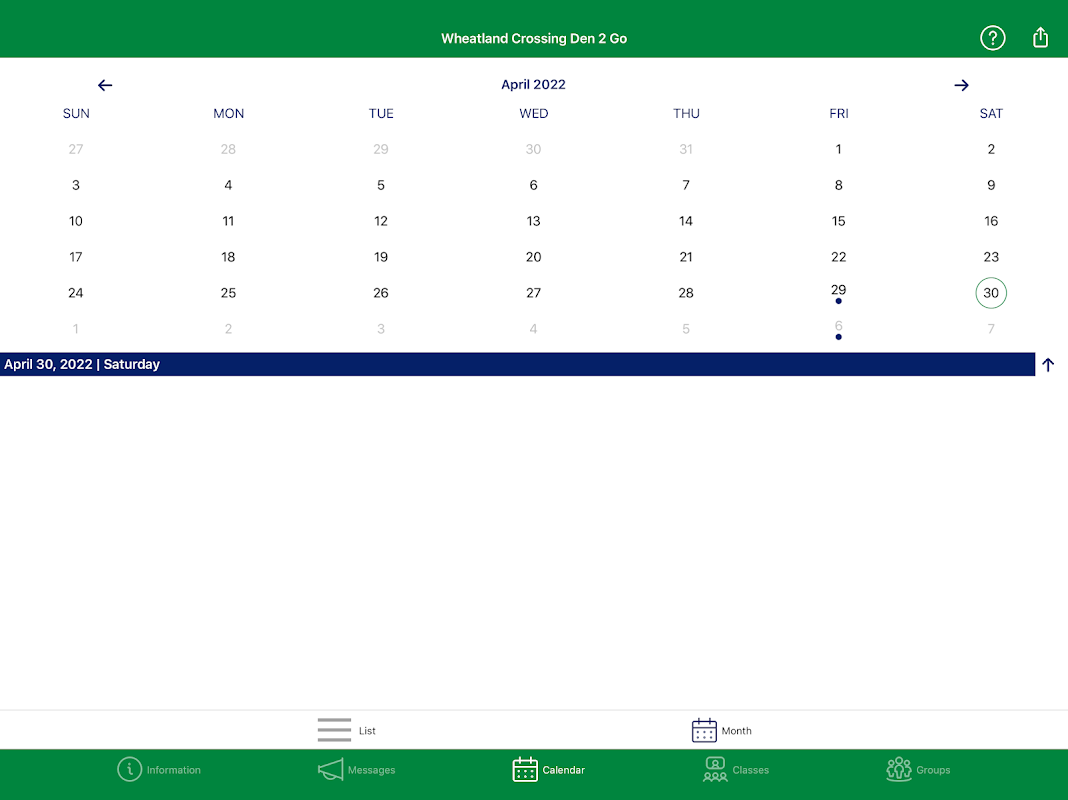 Wheatland Crossing Den 2 Go

April 2022

| SUN | MON | TUE | WED | THU | FRI | SAT |
|---|---|---|---|---|---|---|
| 27 | 28 | 29 | 30 | 31 | 1 | 2 |
| 3 | 4 | 5 | 6 | 7 | 8 | 9 |
| 10 | 11 | 12 | 13 | 14 | 15 | 16 |
| 17 | 18 | 19 | 20 | 21 | 22 | 23 |
| 24 | 25 | 26 | 27 | 28 | 29 | 30 |
| 1 | 2 | 3 | 4 | 5 | 6 | 7 |

April 30, 2022 | Saturday

List

Month

Information

Messages

Calendar

Classes

Groups